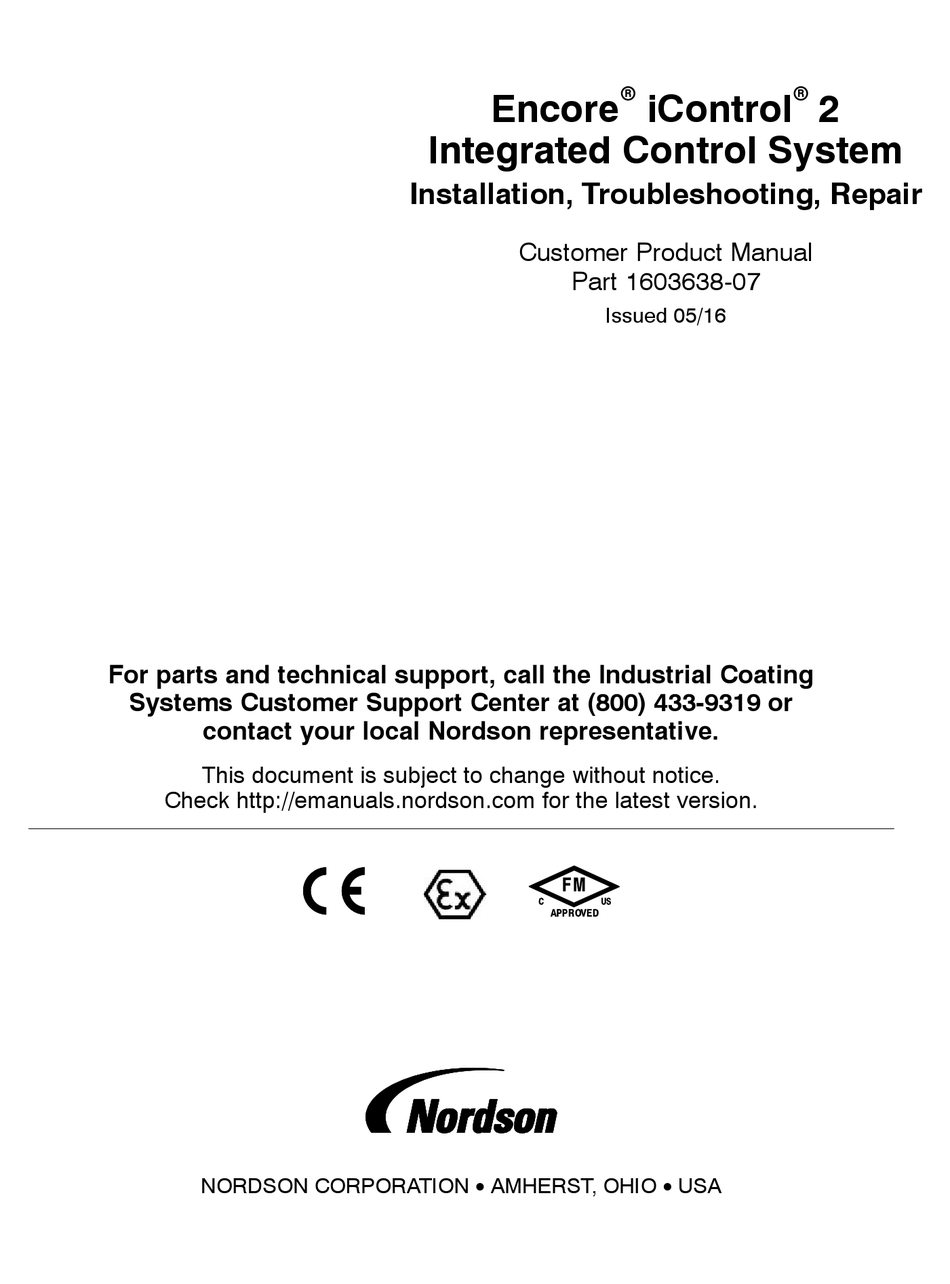 Encore® iControl® 2
Integrated Control System
Installation, Troubleshooting, Repair

Customer Product Manual
Part 1603638-07
Issued 05/16

For parts and technical support, call the Industrial Coating Systems Customer Support Center at (800) 433-9319 or contact your local Nordson representative.

This document is subject to change without notice. Check http://emanuals.nordson.com for the latest version.

CE

Ex

FM
C US
APPROVED

Nordson

NORDSON CORPORATION • AMHERST, OHIO • USA